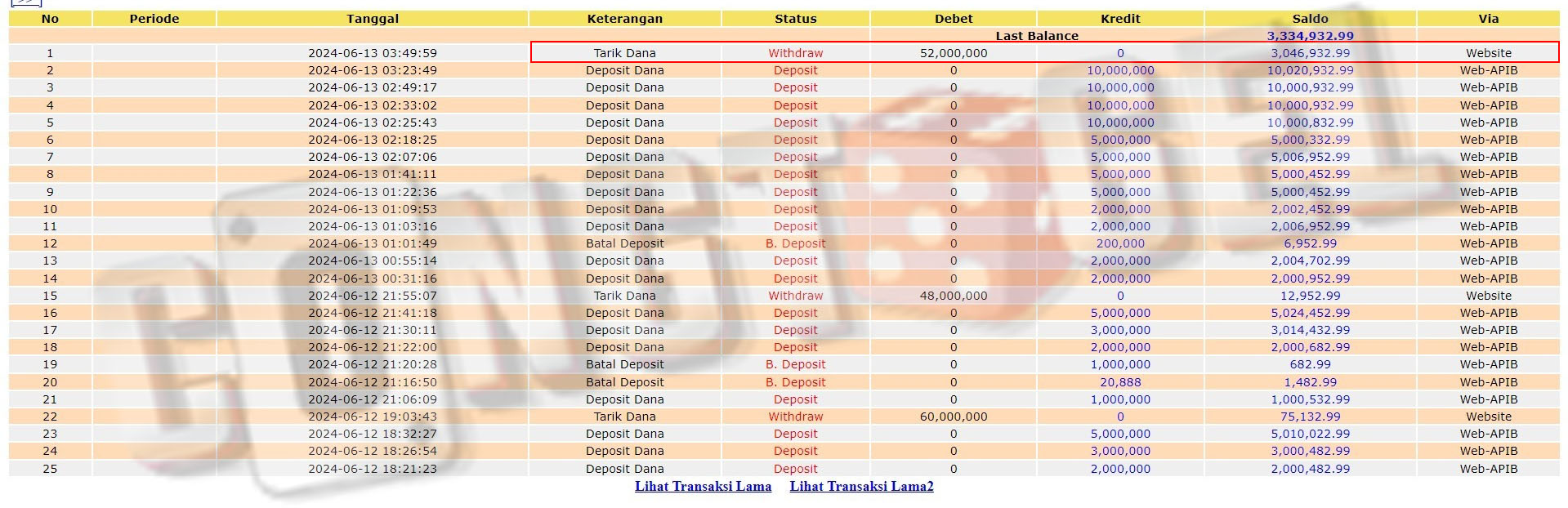 | No | Periode | Tanggal | Keterangan | Status | Debet | Kredit | Saldo | Via |
|---|---|---|---|---|---|---|---|---|
| | | | | | Last Balance | | 3,334,932.99 | |
| 1 | | 2024-06-13 03:49:59 | Tarik Dana | Withdraw | 52,000,000 | 0 | 3,046,932.99 | Website |
| 2 | | 2024-06-13 03:23:49 | Deposit Dana | Deposit | 0 | 10,000,000 | 10,020,932.99 | Web-APIB |
| 3 | | 2024-06-13 02:49:17 | Deposit Dana | Deposit | 0 | 10,000,000 | 10,000,932.99 | Web-APIB |
| 4 | | 2024-06-13 02:33:02 | Deposit Dana | Deposit | 0 | 10,000,000 | 10,000,932.99 | Web-APIB |
| 5 | | 2024-06-13 02:25:43 | Deposit Dana | Deposit | 0 | 10,000,000 | 10,000,832.99 | Web-APIB |
| 6 | | 2024-06-13 02:18:25 | Deposit Dana | Deposit | 0 | 5,000,000 | 5,000,332.99 | Web-APIB |
| 7 | | 2024-06-13 02:07:06 | Deposit Dana | Deposit | 0 | 5,000,000 | 5,006,952.99 | Web-APIB |
| 8 | | 2024-06-13 01:41:11 | Deposit Dana | Deposit | 0 | 5,000,000 | 5,000,452.99 | Web-APIB |
| 9 | | 2024-06-13 01:22:36 | Deposit Dana | Deposit | 0 | 5,000,000 | 5,000,452.99 | Web-APIB |
| 10 | | 2024-06-13 01:09:53 | Deposit Dana | Deposit | 0 | 2,000,000 | 2,002,452.99 | Web-APIB |
| 11 | | 2024-06-13 01:03:16 | Deposit Dana | Deposit | 0 | 2,000,000 | 2,006,952.99 | Web-APIB |
| 12 | | 2024-06-13 01:01:49 | Batal Deposit | B. Deposit | 0 | 200,000 | 6,952.99 | Web-APIB |
| 13 | | 2024-06-13 00:55:14 | Deposit Dana | Deposit | 0 | 2,000,000 | 2,004,702.99 | Web-APIB |
| 14 | | 2024-06-13 00:31:16 | Deposit Dana | Deposit | 0 | 2,000,000 | 2,000,952.99 | Web-APIB |
| 15 | | 2024-06-12 21:55:07 | Tarik Dana | Withdraw | 48,000,000 | 0 | 12,952.99 | Website |
| 16 | | 2024-06-12 21:41:18 | Deposit Dana | Deposit | 0 | 5,000,000 | 5,024,452.99 | Web-APIB |
| 17 | | 2024-06-12 21:30:11 | Deposit Dana | Deposit | 0 | 3,000,000 | 3,014,432.99 | Web-APIB |
| 18 | | 2024-06-12 21:22:00 | Deposit Dana | Deposit | 0 | 2,000,000 | 2,000,682.99 | Web-APIB |
| 19 | | 2024-06-12 21:20:28 | Batal Deposit | B. Deposit | 0 | 1,000,000 | 682.99 | Web-APIB |
| 20 | | 2024-06-12 21:16:50 | Batal Deposit | B. Deposit | 0 | 20,888 | 1,482.99 | Web-APIB |
| 21 | | 2024-06-12 21:06:09 | Deposit Dana | Deposit | 0 | 1,000,000 | 1,000,532.99 | Web-APIB |
| 22 | | 2024-06-12 19:03:43 | Tarik Dana | Withdraw | 60,000,000 | 0 | 75,132.99 | Website |
| 23 | | 2024-06-12 18:32:27 | Deposit Dana | Deposit | 0 | 5,000,000 | 5,010,022.99 | Web-APIB |
| 24 | | 2024-06-12 18:26:54 | Deposit Dana | Deposit | 0 | 3,000,000 | 3,000,482.99 | Web-APIB |
| 25 | | 2024-06-12 18:21:23 | Deposit Dana | Deposit | 0 | 2,000,000 | 2,000,482.99 | Web-APIB |

Lihat Transaksi Lama Lihat Transaksi Lama2